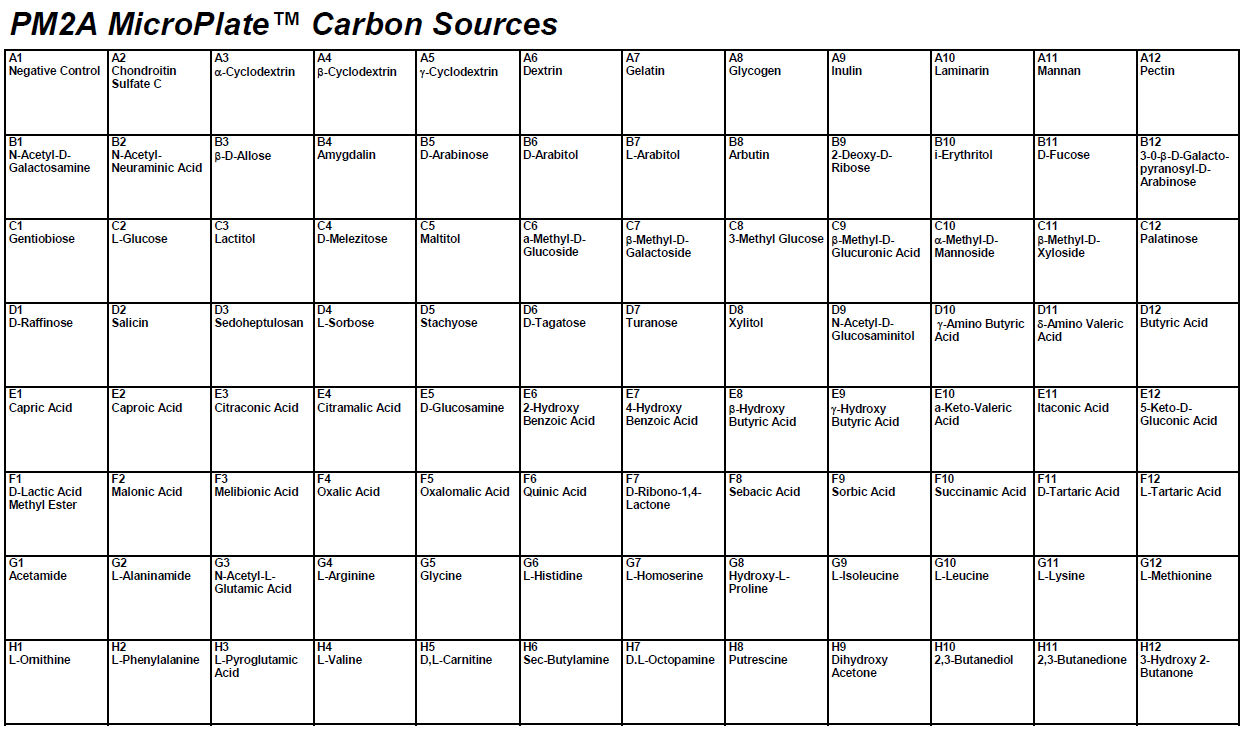 PM2A MicroPlate™ Carbon Sources

| | | | | | | | | | | | |
|---|---|---|---|---|---|---|---|---|---|---|---|
| A1 Negative Control | A2 Chondroitin Sulfate C | A3 α-Cyclodextrin | A4 β-Cyclodextrin | A5 γ-Cyclodextrin | A6 Dextrin | A7 Gelatin | A8 Glycogen | A9 Inulin | A10 Laminarin | A11 Mannan | A12 Pectin |
| B1 N-Acetyl-D-Galactosamine | B2 N-Acetyl-Neuraminic Acid | B3 β-D-Allose | B4 Amygdalin | B5 D-Arabinose | B6 D-Arabitol | B7 L-Arabitol | B8 Arbutin | B9 2-Deoxy-D-Ribose | B10 i-Erythritol | B11 D-Fucose | B12 3-0-β-D-Galacto-pyranosyl-D-Arabinose |
| C1 Gentiobiose | C2 L-Glucose | C3 Lactitol | C4 D-Melezitose | C5 Maltitol | C6 a-Methyl-D-Glucoside | C7 β-Methyl-D-Galactoside | C8 3-Methyl Glucose | C9 β-Methyl-D-Glucuronic Acid | C10 α-Methyl-D-Mannoside | C11 β-Methyl-D-Xyloside | C12 Palatinose |
| D1 D-Raffinose | D2 Salicin | D3 Sedoheptulosan | D4 L-Sorbose | D5 Stachyose | D6 D-Tagatose | D7 Turanose | D8 Xylitol | D9 N-Acetyl-D-Glucosaminitol | D10 γ-Amino Butyric Acid | D11 δ-Amino Valeric Acid | D12 Butyric Acid |
| E1 Capric Acid | E2 Caproic Acid | E3 Citraconic Acid | E4 Citramalic Acid | E5 D-Glucosamine | E6 2-Hydroxy Benzoic Acid | E7 4-Hydroxy Benzoic Acid | E8 β-Hydroxy Butyric Acid | E9 γ-Hydroxy Butyric Acid | E10 a-Keto-Valeric Acid | E11 Itaconic Acid | E12 5-Keto-D-Gluconic Acid |
| F1 D-Lactic Acid Methyl Ester | F2 Malonic Acid | F3 Melibionic Acid | F4 Oxalic Acid | F5 Oxalomalic Acid | F6 Quinic Acid | F7 D-Ribono-1,4-Lactone | F8 Sebacic Acid | F9 Sorbic Acid | F10 Succinamic Acid | F11 D-Tartaric Acid | F12 L-Tartaric Acid |
| G1 Acetamide | G2 L-Alaninamide | G3 N-Acetyl-L-Glutamic Acid | G4 L-Arginine | G5 Glycine | G6 L-Histidine | G7 L-Homoserine | G8 Hydroxy-L-Proline | G9 L-Isoleucine | G10 L-Leucine | G11 L-Lysine | G12 L-Methionine |
| H1 L-Ornithine | H2 L-Phenylalanine | H3 L-Pyroglutamic Acid | H4 L-Valine | H5 D,L-Carnitine | H6 Sec-Butylamine | H7 D.L-Octopamine | H8 Putrescine | H9 Dihydroxy Acetone | H10 2,3-Butanediol | H11 2,3-Butanedione | H12 3-Hydroxy 2-Butanone |